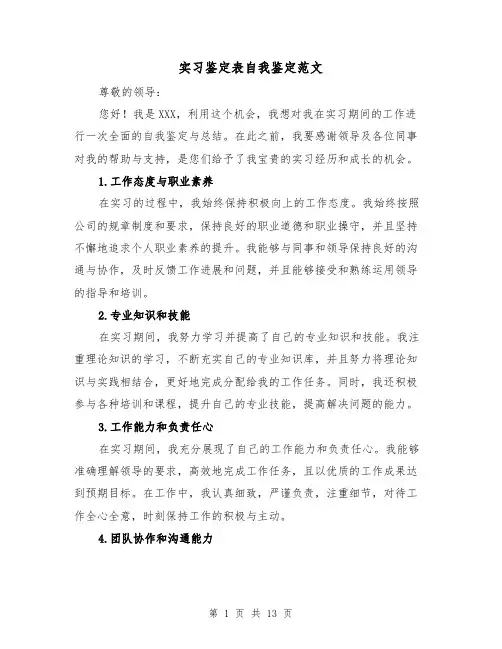 实习鉴定表自我鉴定范文

尊敬的领导：

您好！我是XXX，利用这个机会，我想对我在实习期间的工作进行一次全面的自我鉴定与总结。在此之前，我要感谢领导及各位同事对我的帮助与支持，是您们给予了我宝贵的实习经历和成长的机会。

1.工作态度与职业素养

在实习的过程中，我始终保持积极向上的工作态度。我始终按照公司的规章制度和要求，保持良好的职业道德和职业操守，并且坚持不懈地追求个人职业素养的提升。我能够与同事和领导保持良好的沟通与协作，及时反馈工作进展和问题，并且能够接受和熟练运用领导的指导和培训。

2.专业知识和技能

在实习期间，我努力学习并提高了自己的专业知识和技能。我注重理论知识的学习，不断充实自己的专业知识库，并且努力将理论知识与实践相结合，更好地完成分配给我的工作任务。同时，我还积极参与各种培训和课程，提升自己的专业技能，提高解决问题的能力。

3.工作能力和负责任心

在实习期间，我充分展现了自己的工作能力和负责任心。我能够准确理解领导的要求，高效地完成工作任务，且以优质的工作成果达到预期目标。在工作中，我认真细致，严谨负责，注重细节，对待工作全心全意，时刻保持工作的积极与主动。

4.团队协作和沟通能力

第 1 页 共 13 页